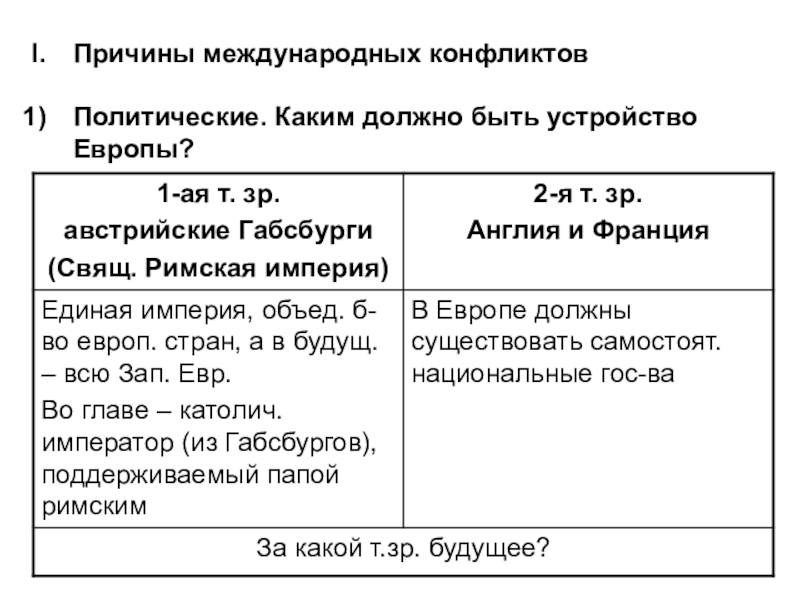 I. Причины международных конфликтов

1) Политические. Каким должно быть устройство Европы?

| 1-ая т. зр. австрийские Габсбурги (Свящ. Римская империя) | 2-я т. зр. Англия и Франция |
|---|---|
| Единая империя, объед. б-во европ. стран, а в будущ. – всю Зап. Евр. Во главе – католич. император (из Габсбургов), поддерживаемый папой римским | В Европе должны существовать самостоят. национальные гос-ва |
| За какой т.зр. будущее? | |